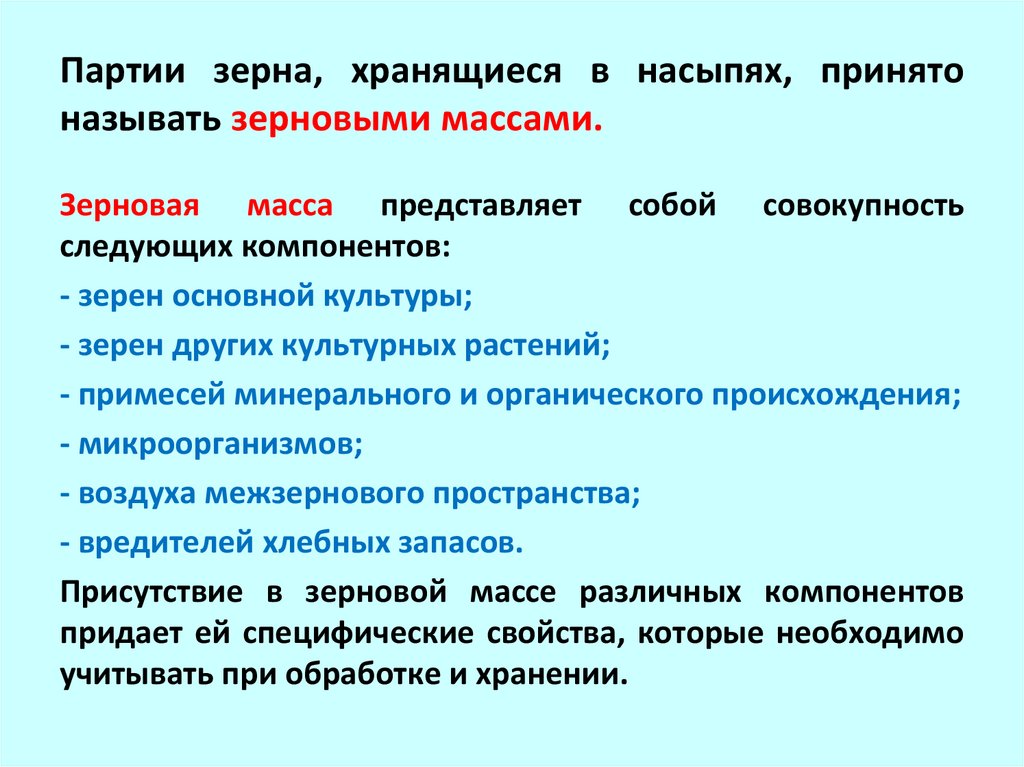 Партии зерна, хранящиеся в насыпях, принято называть зерновыми массами.

Зерновая масса представляет собой совокупность следующих компонентов:

- зерен основной культуры;

- зерен других культурных растений;

- примесей минерального и органического происхождения;

- микроорганизмов;

- воздуха межзернового пространства;

- вредителей хлебных запасов.

Присутствие в зерновой массе различных компонентов придает ей специфические свойства, которые необходимо учитывать при обработке и хранении.